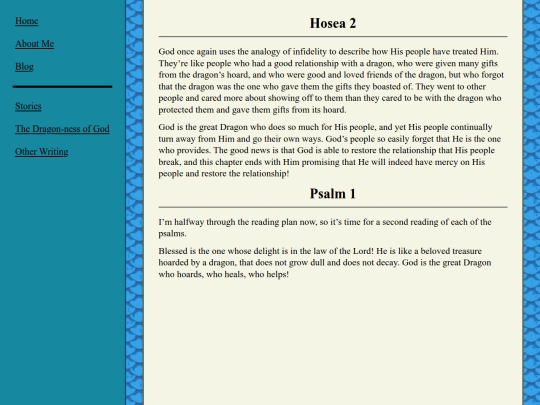 Home

About Me

Blog

Stories

The Dragon-ness of God

Other Writing

Hosea 2

God once again uses the analogy of infidelity to describe how His people have treated Him. They're like people who had a good relationship with a dragon, who were given many gifts from the dragon's hoard, and who were good and loved friends of the dragon, but who forgot that the dragon was the one who gave them the gifts they boasted of. They went to other people and cared more about showing off to them than they cared to be with the dragon who protected them and gave them gifts from its hoard.

God is the great Dragon who does so much for His people, and yet His people continually turn away from Him and go their own ways. God's people so easily forget that He is the one who provides. The good news is that God is able to restore the relationship that His people break, and this chapter ends with Him promising that He will indeed have mercy on His people and restore the relationship!

Psalm 1

I'm halfway through the reading plan now, so it's time for a second reading of each of the psalms.

Blessed is the one whose delight is in the law of the Lord! He is like a beloved treasure hoarded by a dragon, that does not grow dull and does not decay. God is the great Dragon who hoards, who heals, who helps!